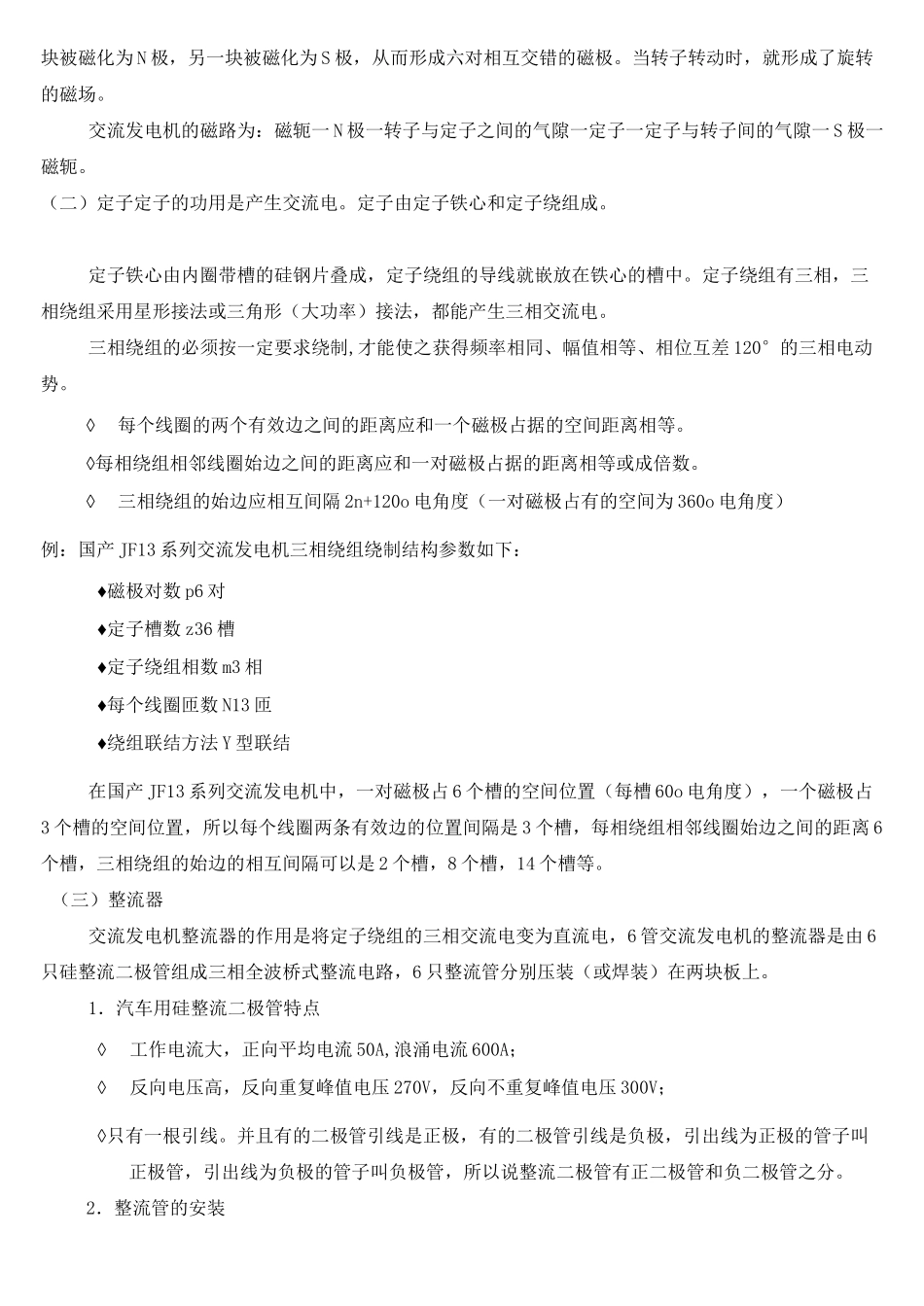 块被磁化为N极，另一块被磁化为S极，从而形成六对相互交错的磁极。当转子转动时，就形成了旋转的磁场。

交流发电机的磁路为：磁轭一N极一转子与定子之间的气隙一定子一定子与转子间的气隙一S极一磁轭。

（二）定子定子的功用是产生交流电。定子由定子铁心和定子绕组成。

定子铁心由内圈带槽的硅钢片叠成，定子绕组的导线就嵌放在铁心的槽中。定子绕组有三相，三相绕组采用星形接法或三角形（大功率）接法，都能产生三相交流电。

三相绕组的必须按一定要求绕制,才能使之获得频率相同、幅值相等、相位互差120°的三相电动势。

◊ 每个线圈的两个有效边之间的距离应和一个磁极占据的空间距离相等。

◊每相绕组相邻线圈始边之间的距离应和一对磁极占据的距离相等或成倍数。

◊ 三相绕组的始边应相互间隔2n+120o电角度（一对磁极占有的空间为360o电角度）

例：国产JF13系列交流发电机三相绕组绕制结构参数如下：

♦磁极对数p6对

♦定子槽数z36槽

♦定子绕组相数m3相

♦每个线圈匝数N13匝

♦绕组联结方法Y型联结

在国产JF13系列交流发电机中，一对磁极占6个槽的空间位置（每槽60o电角度），一个磁极占3个槽的空间位置，所以每个线圈两条有效边的位置间隔是3个槽，每相绕组相邻线圈始边之间的距离6个槽，三相绕组的始边的相互间隔可以是2个槽，8个槽，14个槽等。

（三）整流器

交流发电机整流器的作用是将定子绕组的三相交流电变为直流电，6管交流发电机的整流器是由6只硅整流二极管组成三相全波桥式整流电路，6只整流管分别压装（或焊装）在两块板上。

1．汽车用硅整流二极管特点

◊ 工作电流大，正向平均电流50A,浪涌电流600A;

◊ 反向电压高，反向重复峰值电压270V，反向不重复峰值电压300V;

◊只有一根引线。并且有的二极管引线是正极，有的二极管引线是负极，引出线为正极的管子叫正极管，引出线为负极的管子叫负极管，所以说整流二极管有正二极管和负二极管之分。

2．整流管的安装